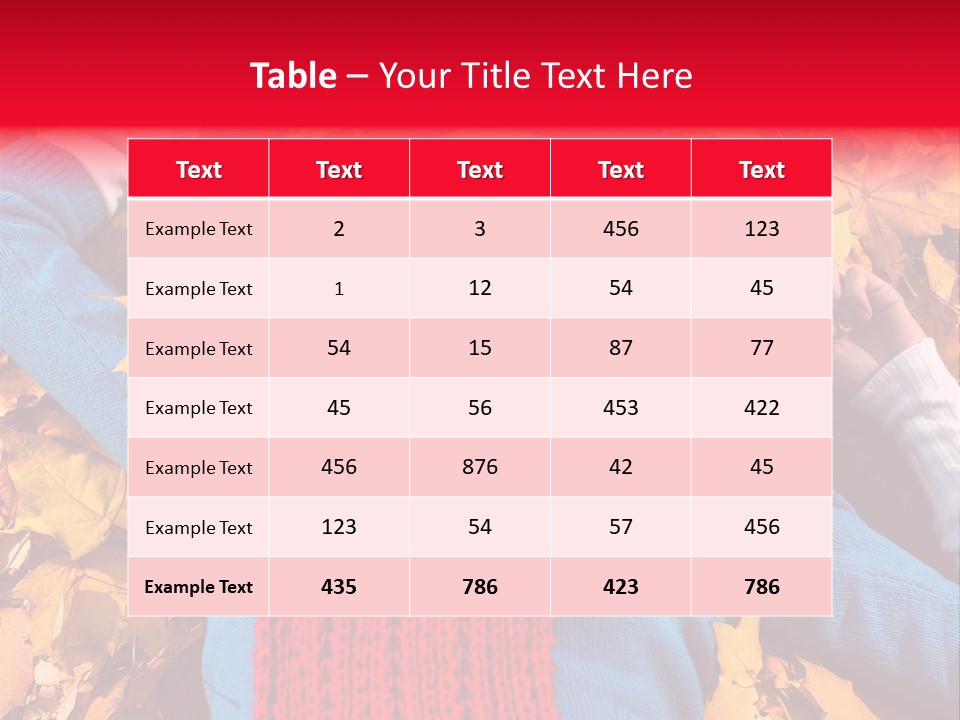 Table – Your Title Text Here

| Text | Text | Text | Text | Text |
|---|---|---|---|---|
| Example Text | 2 | 3 | 456 | 123 |
| Example Text | 1 | 12 | 54 | 45 |
| Example Text | 54 | 15 | 87 | 77 |
| Example Text | 45 | 56 | 453 | 422 |
| Example Text | 456 | 876 | 42 | 45 |
| Example Text | 123 | 54 | 57 | 456 |
| Example Text | 435 | 786 | 423 | 786 |